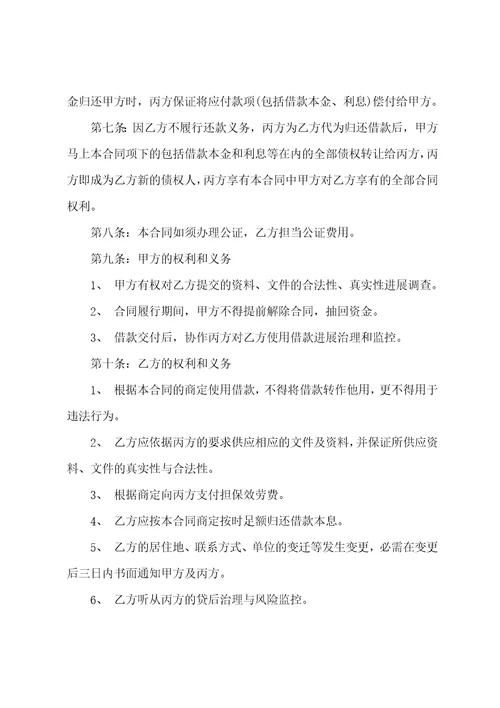 金归还甲方时，丙方保证将应付款项(包括借款本金、利息)偿付给甲方。

第七条：因乙方不履行还款义务，丙方为乙方代为归还借款后，甲方马上本合同项下的包括借款本金和利息等在内的全部债权转让给丙方，丙方即成为乙方新的债权人，丙方享有本合同中甲方对乙方享有的全部合同权利。

第八条：本合同如须办理公证，乙方担当公证费用。

第九条：甲方的权利和义务

1、 甲方有权对乙方提交的资料、文件的合法性、真实性进展调查。

2、 合同履行期间，甲方不得提前解除合同，抽回资金。

3、 借款交付后，协作丙方对乙方使用借款进展治理和监控。

第十条：乙方的权利和义务

1、 根据本合同的商定使用借款，不得将借款转作他用，更不得用于违法行为。

2、 乙方应依据丙方的要求供应相应的文件及资料，并保证所供应资料、文件的真实性与合法性。

3、 根据商定向丙方支付担保效劳费。

4、 乙方应按本合同商定按时足额归还借款本息。

5、 乙方的居住地、联系方式、单位的变迁等发生变更，必需在变更后三日内书面通知甲方及丙方。

6、 乙方听从丙方的贷后治理与风险监控。